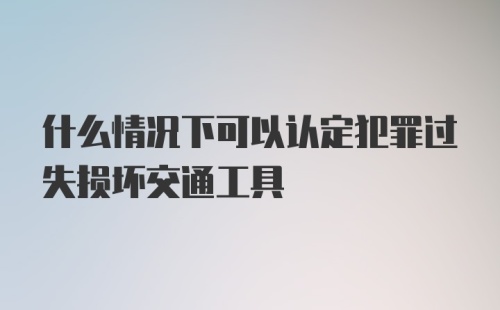 什么情况下可以认定犯罪过失损坏交通工具